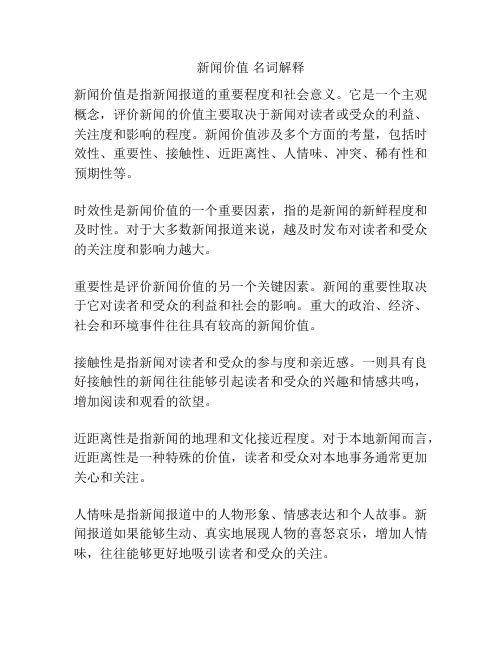 新闻价值 名词解释

新闻价值是指新闻报道的重要程度和社会意义。它是一个主观概念，评价新闻的价值主要取决于新闻对读者或受众的利益、关注度和影响的程度。新闻价值涉及多个方面的考量，包括时效性、重要性、接触性、近距离性、人情味、冲突、稀有性和预期性等。

时效性是新闻价值的一个重要因素，指的是新闻的新鲜程度和及时性。对于大多数新闻报道来说，越及时发布对读者和受众的关注度和影响力越大。

重要性是评价新闻价值的另一个关键因素。新闻的重要性取决于它对读者和受众的利益和社会的影响。重大的政治、经济、社会和环境事件往往具有较高的新闻价值。

接触性是指新闻对读者和受众的参与度和亲近感。一则具有良好接触性的新闻往往能够引起读者和受众的兴趣和情感共鸣，增加阅读和观看的欲望。

近距离性是指新闻的地理和文化接近程度。对于本地新闻而言，近距离性是一种特殊的价值，读者和受众对本地事务通常更加关心和关注。

人情味是指新闻报道中的人物形象、情感表达和个人故事。新闻报道如果能够生动、真实地展现人物的喜怒哀乐，增加人情味，往往能够更好地吸引读者和受众的关注。